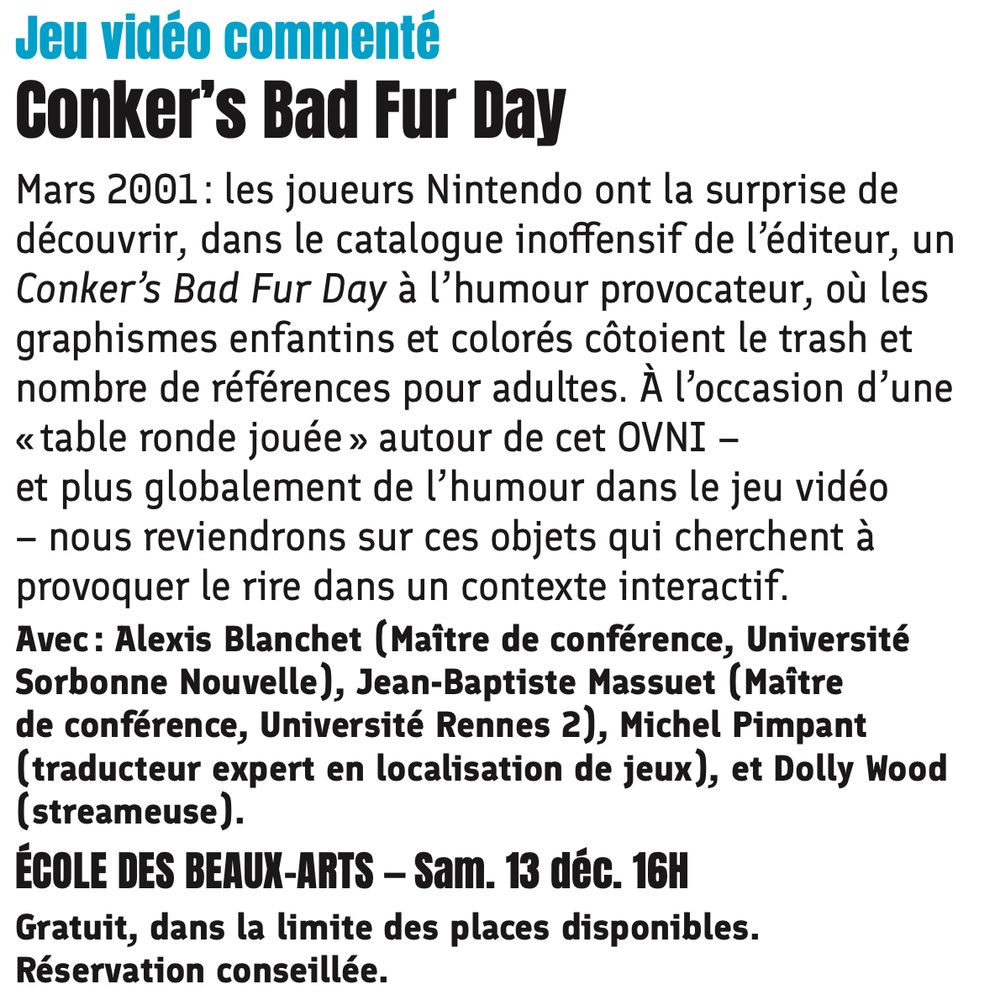 Jeu vidéo commenté
Conker's Bad Fur Day

Mars 2001 : les joueurs Nintendo ont la surprise de découvrir, dans le catalogue inoffensif de l'éditeur, un Conker's Bad Fur Day à l'humour provocateur, où les graphismes enfantins et colorés côtoient le trash et nombre de références pour adultes. À l'occasion d'une « table ronde jouée » autour de cet OVNI – et plus globalement de l'humour dans le jeu vidéo – nous reviendrons sur ces objets qui cherchent à provoquer le rire dans un contexte interactif.

Avec : Alexis Blanchet (Maître de conférence, Université Sorbonne Nouvelle), Jean-Baptiste Massuet (Maître de conférence, Université Rennes 2), Michel Pimpant (traducteur expert en localisation de jeux), et Dolly Wood (streameuse).

ÉCOLE DES BEAUX-ARTS – Sam. 13 déc. 16H

Gratuit, dans la limite des places disponibles. Réservation conseillée.